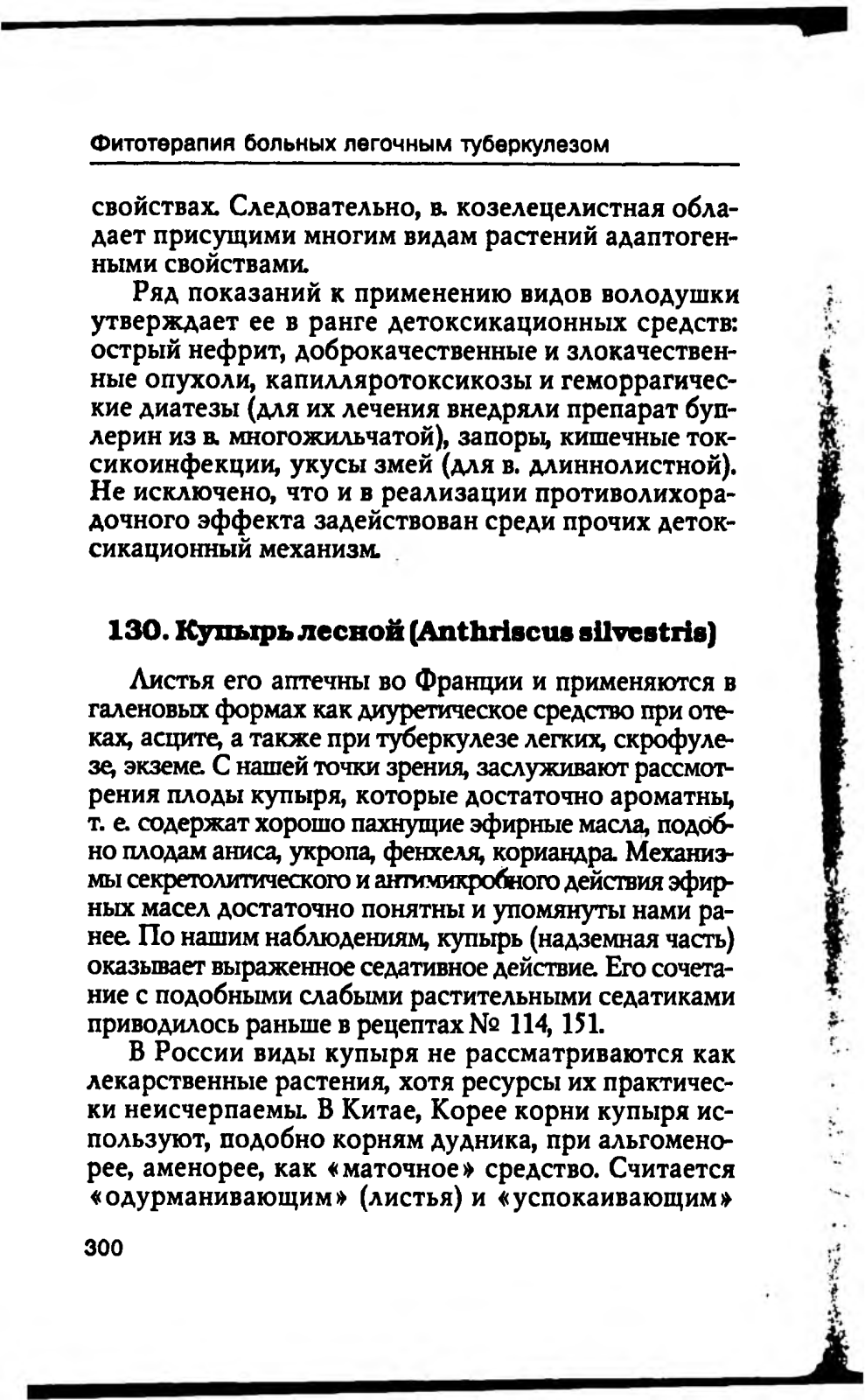 Фитотерапия больных легочным туберкулезом

свойствах. Следовательно, в. козелецелистная обладает присущими многим видам растений адаптогенными свойствами.

Ряд показаний к применению видов володушки утверждает ее в ранге детоксикационных средств: острый нефрит, доброкачественные и злокачественные опухоли, капилляротоксикозы и геморрагические диатезы (для их лечения внедряли препарат буплерин из в. многожильчатой), запоры, кишечные токсикоинфекции, укусы змей (для в. длиннолистной). Не исключено, что и в реализации противолихорадочного эффекта задействован среди прочих детоксикационный механизм.

130. Купырь лесной (Anthriscus silvestris)

Листья его аптечны во Франции и применяются в галеновых формах как диуретическое средство при отеках, асците, а также при туберкулезе легких, скрофулезе, экземе. С нашей точки зрения, заслуживают рассмотрения плоды купыря, которые достаточно ароматны, т. е. содержат хорошо пахнущие эфирные масла, подобно плодам аниса, укропа, фенхеля, кориандра. Механизмы секретолитического и антимикробного действия эфирных масел достаточно понятны и упомянуты нами ранее. По нашим наблюдениям, купырь (надземная часть) оказывает выраженное седативное действие. Его сочетание с подобными слабыми растительными седатиками приводилось раньше в рецептах № 114, 151.

В России виды купыря не рассматриваются как лекарственные растения, хотя ресурсы их практически неисчерпаемы. В Китае, Корее корни купыря используют, подобно корням дудника, при альгоменорее, аменорее, как «маточное» средство. Считается «одурманивающим» (листья) и «успокаивающим»

300